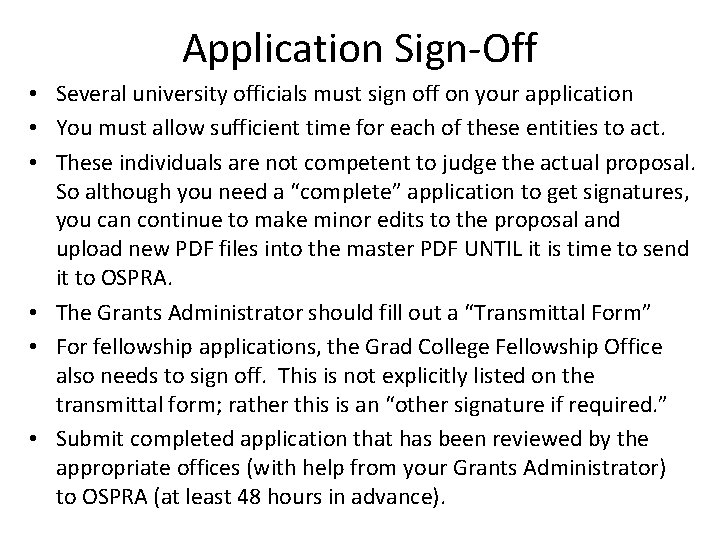 Application Sign-Off

• Several university officials must sign off on your application
• You must allow sufficient time for each of these entities to act.
• These individuals are not competent to judge the actual proposal. So although you need a "complete" application to get signatures, you can continue to make minor edits to the proposal and upload new PDF files into the master PDF UNTIL it is time to send it to OSPRA.
• The Grants Administrator should fill out a "Transmittal Form"
• For fellowship applications, the Grad College Fellowship Office also needs to sign off. This is not explicitly listed on the transmittal form; rather this is an "other signature if required."
• Submit completed application that has been reviewed by the appropriate offices (with help from your Grants Administrator) to OSPRA (at least 48 hours in advance).